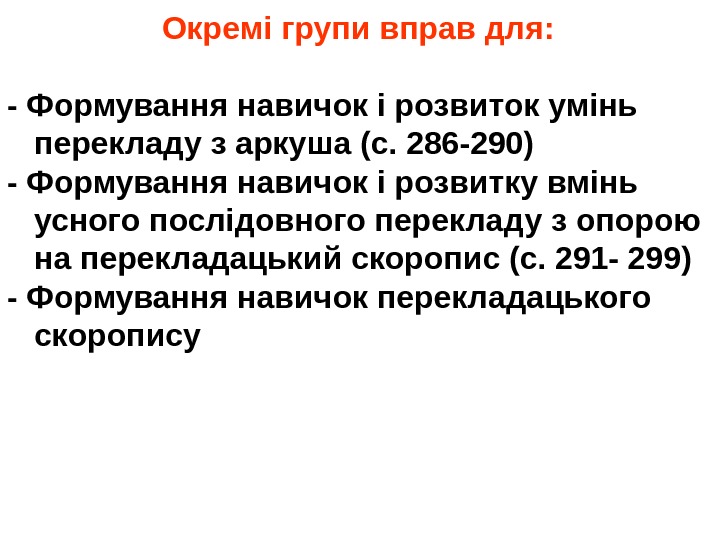 Окремі групи вправ для:

- Формування навичок і розвиток умінь перекладу з аркуша (с. 286-290)
- Формування навичок і розвитку вмінь усного послідовного перекладу з опорою на перекладацький скоропис (с. 291- 299)
- Формування навичок перекладацького скоропису